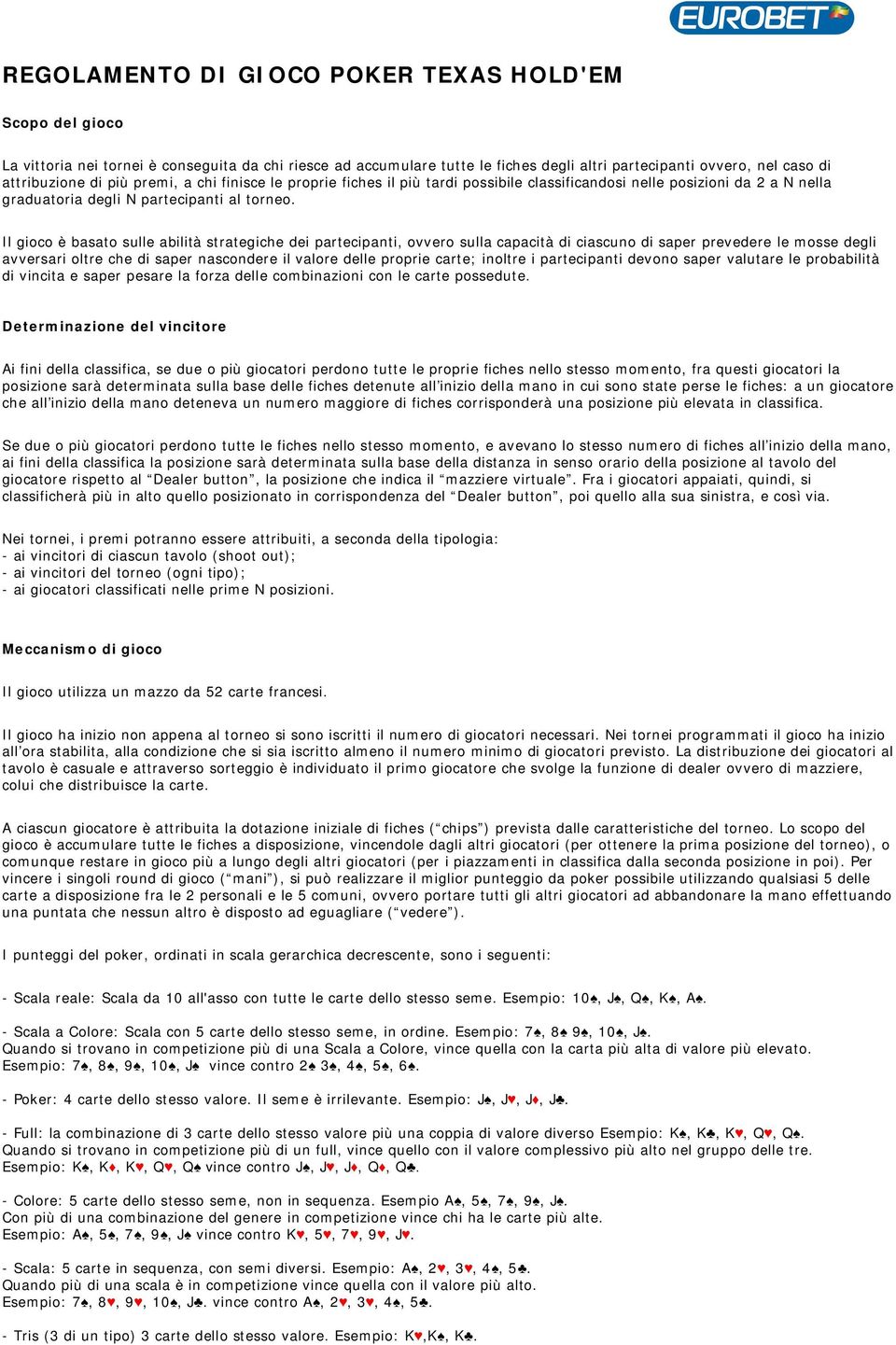 EUROBET

REGOLAMENTO DI GIOCO POKER TEXAS HOLD'EM

Scopo del gioco

La vittoria nei tornei è conseguita da chi riesce ad accumulare tutte le fiches degli altri partecipanti ovvero, nel caso di attribuzione di più premi, a chi finisce le proprie fiches il più tardi possibile classificandosi nelle posizioni da 2 a N nella graduatoria degli N partecipanti al torneo.

Il gioco è basato sulle abilità strategiche dei partecipanti, ovvero sulla capacità di ciascuno di saper prevedere le mosse degli avversari oltre che di saper nascondere il valore delle proprie carte; inoltre i partecipanti devono saper valutare le probabilità di vincita e saper pesare la forza delle combinazioni con le carte possedute.

Determinazione del vincitore

Ai fini della classifica, se due o più giocatori perdono tutte le proprie fiches nello stesso momento, fra questi giocatori la posizione sarà determinata sulla base delle fiches detenute all'inizio della mano in cui sono state perse le fiches: a un giocatore che all'inizio della mano deteneva un numero maggiore di fiches corrisponderà una posizione più elevata in classifica.

Se due o più giocatori perdono tutte le fiches nello stesso momento, e avevano lo stesso numero di fiches all'inizio della mano, ai fini della classifica la posizione sarà determinata sulla base della distanza in senso orario della posizione al tavolo del giocatore rispetto al "Dealer button", la posizione che indica il "mazziere virtuale". Fra i giocatori appaiati, quindi, si classificherà più in alto quello posizionato in corrispondenza del "Dealer button", poi quello alla sua sinistra, e così via.

Nei tornei, i premi potranno essere attribuiti, a seconda della tipologia:
- ai vincitori di ciascun tavolo (shoot out);
- ai vincitori del torneo (ogni tipo);
- ai giocatori classificati nelle prime N posizioni.

Meccanismo di gioco

Il gioco utilizza un mazzo da 52 carte francesi.

Il gioco ha inizio non appena al torneo si sono iscritti il numero di giocatori necessari. Nei tornei programmati il gioco ha inizio all'ora stabilita, alla condizione che si sia iscritto almeno il numero minimo di giocatori previsto. La distribuzione dei giocatori al tavolo è casuale e attraverso sorteggio è individuato il primo giocatore che svolge la funzione di dealer ovvero di mazziere, colui che distribuisce la carte.

A ciascun giocatore è attribuita la dotazione iniziale di fiches ("chips") prevista dalle caratteristiche del torneo. Lo scopo del gioco è accumulare tutte le fiches a disposizione, vincendole dagli altri giocatori (per ottenere la prima posizione del torneo), o comunque restare in gioco più a lungo degli altri giocatori (per i piazzamenti in classifica dalla seconda posizione in poi). Per vincere i singoli round di gioco ("mani"), si può realizzare il miglior punteggio da poker possibile utilizzando qualsiasi 5 delle carte a disposizione fra le 2 personali e le 5 comuni, ovvero portare tutti gli altri giocatori ad abbandonare la mano effettuando una puntata che nessun altro è disposto ad eguagliare ("vedere").

I punteggi del poker, ordinati in scala gerarchica decrescente, sono i seguenti:

- Scala reale: Scala da 10 all'asso con tutte le carte dello stesso seme. Esempio: 10♠, J♠, Q♠, K♠, A♠.

- Scala a Colore: Scala con 5 carte dello stesso seme, in ordine. Esempio: 7♠, 8♠ 9♠, 10♠, J♠.
Quando si trovano in competizione più di una Scala a Colore, vince quella con la carta più alta di valore più elevato. Esempio: 7♠, 8♠, 9♠, 10♠, J♠ vince contro 2♠ 3♠, 4♠, 5♠, 6♠.

- Poker: 4 carte dello stesso valore. Il seme è irrilevante. Esempio: J♠, J♥, J♦, J♣.

- Full: la combinazione di 3 carte dello stesso valore più una coppia di valore diverso Esempio: K♠, K♣, K♥, Q♥, Q♠.
Quando si trovano in competizione più di un full, vince quello con il valore complessivo più alto nel gruppo delle tre. Esempio: K♠, K♦, K♥, Q♥, Q♠ vince contro J♠, J♥, J♦, Q♦, Q♣.

- Colore: 5 carte dello stesso seme, non in sequenza. Esempio A♠, 5♠, 7♠, 9♠, J♠.
Con più di una combinazione del genere in competizione vince chi ha le carte più alte.
Esempio: A♠, 5♠, 7♠, 9♠, J♠ vince contro K♥, 5♥, 7♥, 9♥, J♥.

- Scala: 5 carte in sequenza, con semi diversi. Esempio: A♠, 2♥, 3♥, 4♠, 5♣.
Quando più di una scala è in competizione vince quella con il valore più alto.
Esempio: 7♠, 8♥, 9♥, 10♠, J♣. vince contro A♠, 2♥, 3♥, 4♠, 5♣.

- Tris (3 di un tipo) 3 carte dello stesso valore. Esempio: K♥,K♠, K♣.